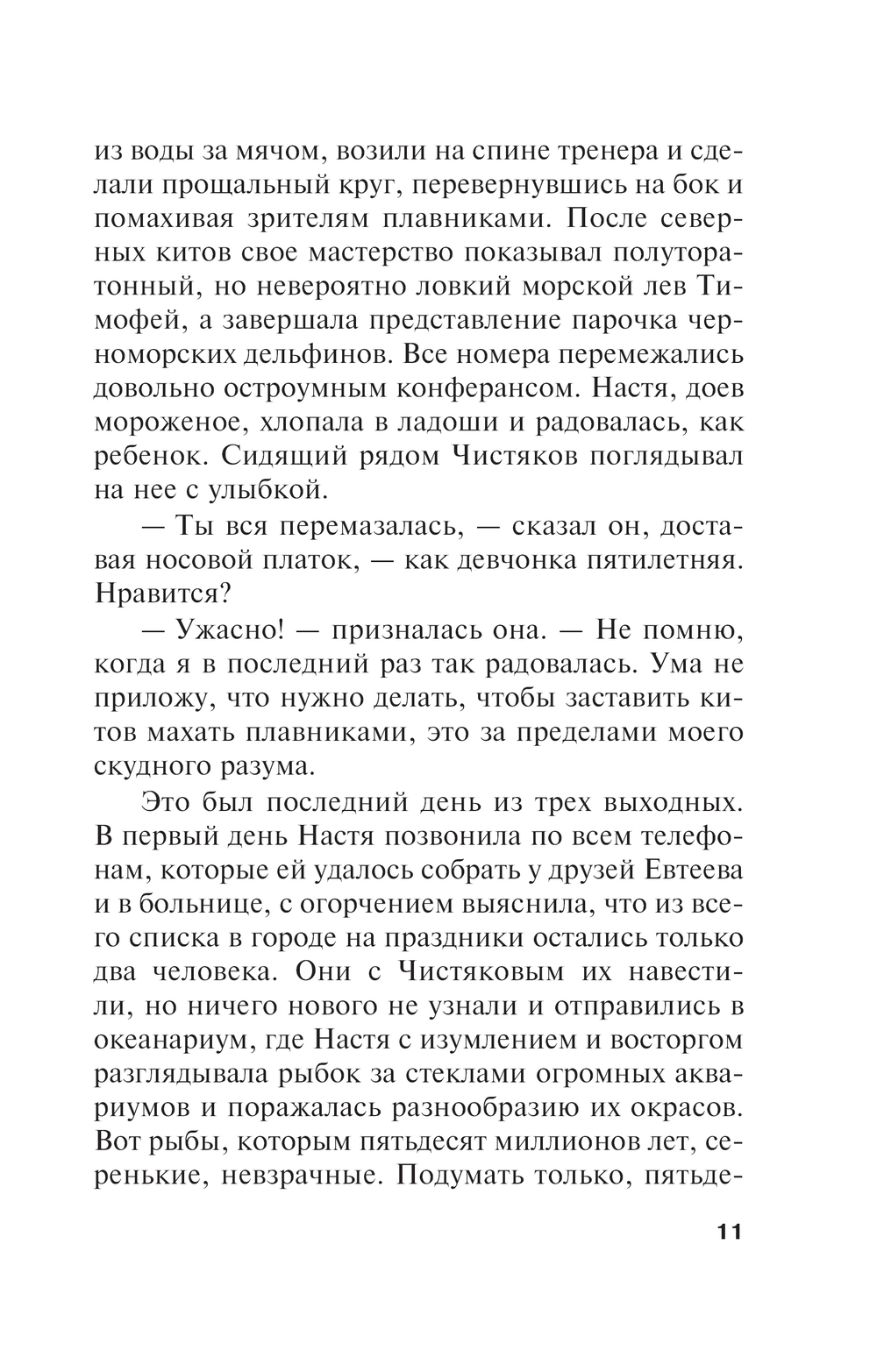 из воды за мячом, возили на спине тренера и сделали прощальный круг, перевернувшись на бок и помахивая зрителям плавниками. После северных китов свое мастерство показывал полуторатонный, но невероятно ловкий морской лев Тимофей, а завершала представление парочка черноморских дельфинов. Все номера перемежались довольно остроумным конферансом. Настя, доев мороженое, хлопала в ладоши и радовалась, как ребенок. Сидящий рядом Чистяков поглядывал на нее с улыбкой.

— Ты вся перемазалась, — сказал он, доставая носовой платок, — как девчонка пятилетняя. Нравится?

— Ужасно! — призналась она. — Не помню, когда я в последний раз так радовалась. Ума не приложу, что нужно делать, чтобы заставить китов махать плавниками, это за пределами моего скудного разума.

Это был последний день из трех выходных. В первый день Настя позвонила по всем телефонам, которые ей удалось собрать у друзей Евтеева и в больнице, с огорчением выяснила, что из всего списка в городе на праздники остались только два человека. Они с Чистяковым их навестили, но ничего нового не узнали и отправились в океанариум, где Настя с изумлением и восторгом разглядывала рыбок за стеклами огромных аквариумов и поражалась разнообразию их окрасов. Вот рыбы, которым пятьдесят миллионов лет, серенькие, невзрачные. Подумать только, пятьде-

11